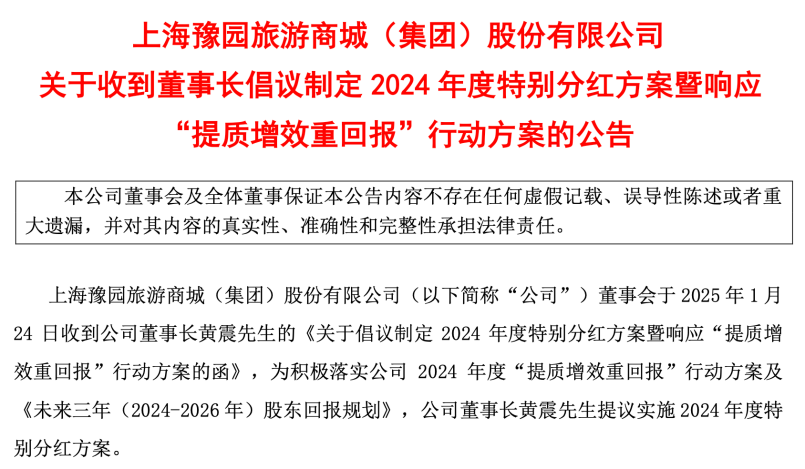 上海豫园旅游商城（集团）股份有限公司
关于收到董事长倡议制定2024年度特别分红方案暨响应
“提质增效重回报”行动方案的公告

本公司董事会及全体董事保证本公告内容不存在任何虚假记载、误导性陈述或者重大遗漏，并对其内容的真实性、准确性和完整性承担法律责任。

上海豫园旅游商城（集团）股份有限公司（以下简称“公司”）董事会于2025年1月24日收到公司董事长黄震先生的《关于倡议制定2024年度特别分红方案暨响应“提质增效重回报”行动方案的函》，为积极落实公司2024年度“提质增效重回报”行动方案及《未来三年（2024-2026年）股东回报规划》，公司董事长黄震先生提议实施2024年度特别分红方案。